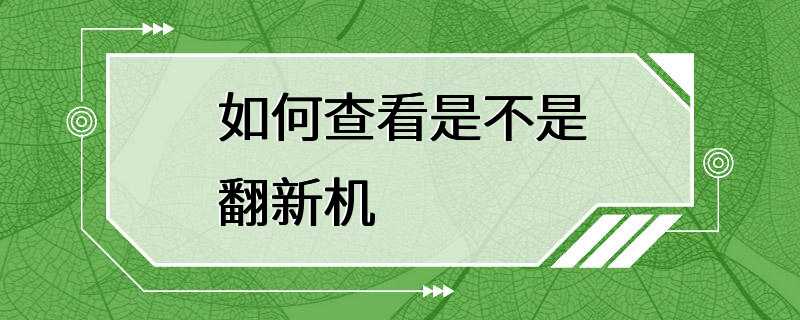 如何查看是不是翻新机